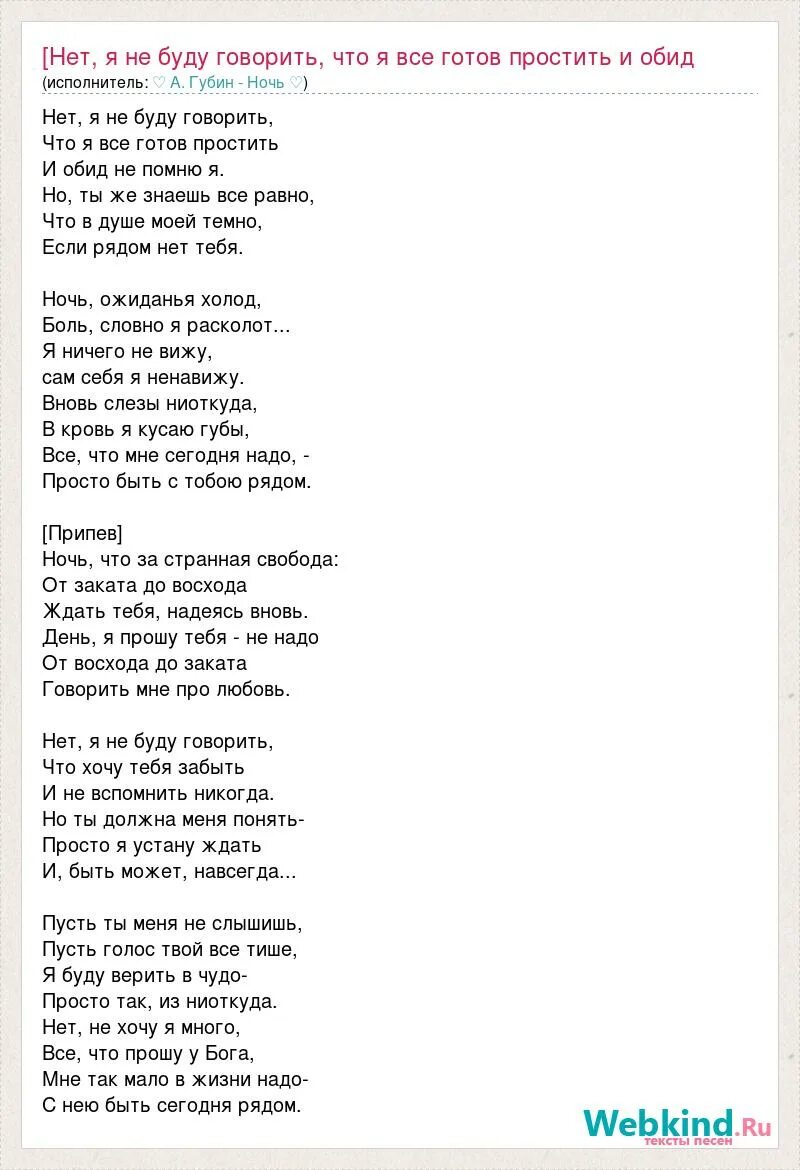 [Нет, я не буду говорить, что я все готов простить и обид
(исполнитель: ♡ А. Губин - Ночь ♡)

Нет, я не буду говорить,
Что я все готов простить
И обид не помню я.
Но, ты же знаешь все равно,
Что в душе моей темно,
Если рядом нет тебя.

Ночь, ожиданья холод,
Боль, словно я расколот...
Я ничего не вижу,
сам себя я ненавижу.
Вновь слезы ниоткуда,
В кровь я кусаю губы,
Все, что мне сегодня надо, -
Просто быть с тобою рядом.

[Припев]
Ночь, что за странная свобода:
От заката до восхода
Ждать тебя, надеясь вновь.
День, я прошу тебя - не надо
От восхода до заката
Говорить мне про любовь.

Нет, я не буду говорить,
Что хочу тебя забыть
И не вспомнить никогда.
Но ты должна меня понять-
Просто я устану ждать
И, быть может, навсегда...

Пусть ты меня не слышишь,
Пусть голос твой все тише,
Я буду верить в чудо-
Просто так, из ниоткуда.
Нет, не хочу я много,
Все, что прошу у Бога,
Мне так мало в жизни надо-
С нею быть сегодня рядом.

Webkind.Ru
тексты песен